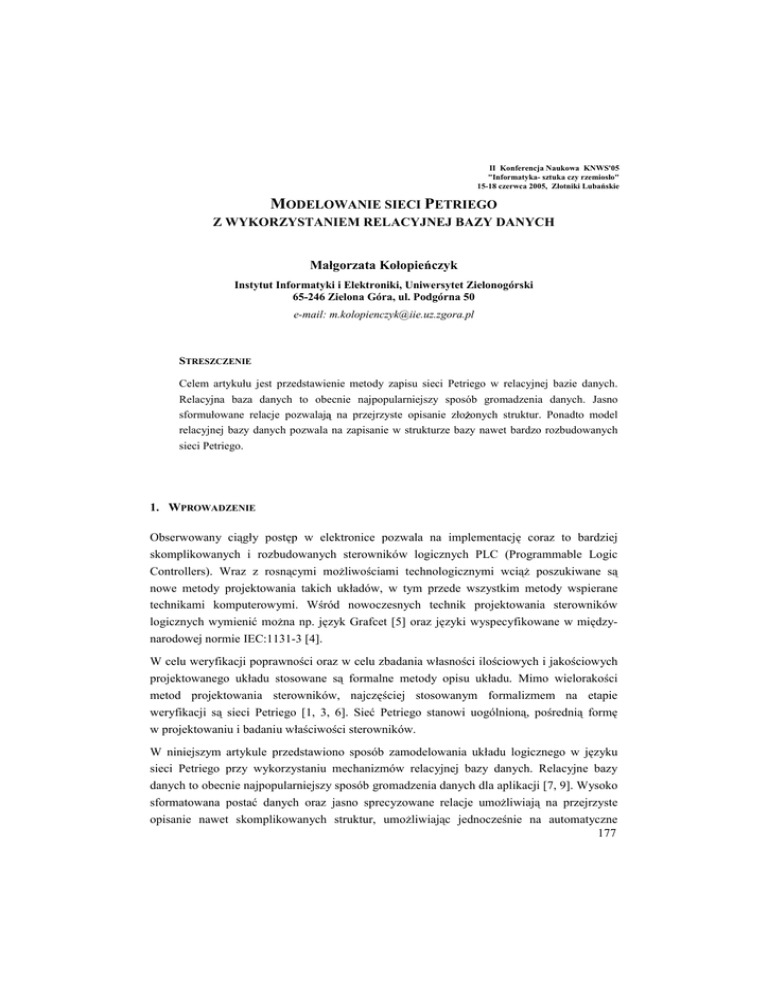 II Konferencja Naukowa KNWS'05
"Informatyka- sztuka czy rzemiosło"
15-18 czerwca 2005, Złotniki Lubańskie

MODELOWANIE SIECI PETRIEGO
Z WYKORZYSTANIEM RELACYJNEJ BAZY DANYCH

Małgorzata Kołopieńczyk

Instytut Informatyki i Elektroniki, Uniwersytet Zielonogórski
65-246 Zielona Góra, ul. Podgórna 50
e-mail: m.kolopienczyk@iie.uz.zgora.pl

STRESZCZENIE

Celem artykułu jest przedstawienie metody zapisu sieci Petriego w relacyjnej bazie danych. Relacyjna baza danych to obecnie najpopularniejszy sposób gromadzenia danych. Jasno sformułowane relacje pozwalają na przejrzyste opisanie złożonych struktur. Ponadto model relacyjnej bazy danych pozwala na zapisanie w strukturze bazy nawet bardzo rozbudowanych sieci Petriego.

1. WPROWADZENIE

Obserwowany ciągły postęp w elektronice pozwala na implementację coraz to bardziej skomplikowanych i rozbudowanych sterowników logicznych PLC (Programmable Logic Controllers). Wraz z rosnącymi możliwościami technologicznymi wciąż poszukiwane są nowe metody projektowania takich układów, w tym przede wszystkim metody wspierane technikami komputerowymi. Wśród nowoczesnych technik projektowania sterowników logicznych wymienić można np. język Grafcet [5] oraz języki wyspecyfikowane w międzynarodowej normie IEC:1131-3 [4].

W celu weryfikacji poprawności oraz w celu zbadania własności ilościowych i jakościowych projektowanego układu stosowane są formalne metody opisu układu. Mimo wielorakości metod projektowania sterowników, najczęściej stosowanym formalizmem na etapie weryfikacji są sieci Petriego [1, 3, 6]. Sieć Petriego stanowi uogólnioną, pośrednią formę w projektowaniu i badaniu właściwości sterowników.

W niniejszym artykule przedstawiono sposób zamodelowania układu logicznego w języku sieci Petriego przy wykorzystaniu mechanizmów relacyjnej bazy danych. Relacyjne bazy danych to obecnie najpopularniejszy sposób gromadzenia danych dla aplikacji [7, 9]. Wysoko sformatowana postać danych oraz jasno sprecyzowane relacje umożliwiają na przejrzyste opisanie nawet skomplikowanych struktur, umożliwiając jednocześnie na automatyczne
177